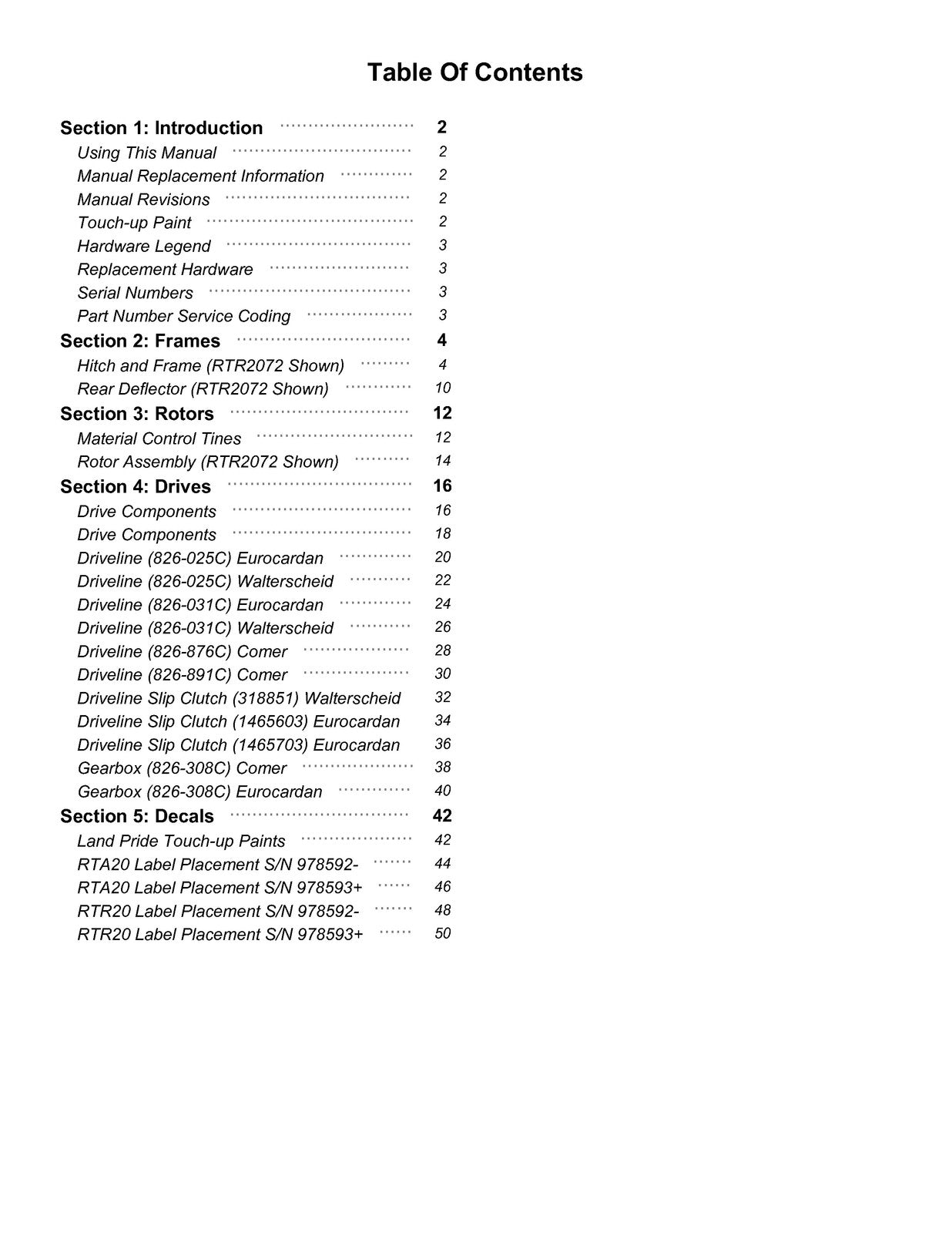 Table Of Contents

Section 1: Introduction 2
Using This Manual 2
Manual Replacement Information 2
Manual Revisions 2
Touch-up Paint 2
Hardware Legend 3
Replacement Hardware 3
Serial Numbers 3
Part Number Service Coding 3
Section 2: Frames 4
Hitch and Frame (RTR2072 Shown) 4
Rear Deflector (RTR2072 Shown) 10
Section 3: Rotors 12
Material Control Tines 12
Rotor Assembly (RTR2072 Shown) 14
Section 4: Drives 16
Drive Components 16
Drive Components 18
Driveline (826-025C) Eurocardan 20
Driveline (826-025C) Walterscheid 22
Driveline (826-031C) Eurocardan 24
Driveline (826-031C) Walterscheid 26
Driveline (826-876C) Comer 28
Driveline (826-891C) Comer 30
Driveline Slip Clutch (318851) Walterscheid 32
Driveline Slip Clutch (1465603) Eurocardan 34
Driveline Slip Clutch (1465703) Eurocardan 36
Gearbox (826-308C) Comer 38
Gearbox (826-308C) Eurocardan 40
Section 5: Decals 42
Land Pride Touch-up Paints 42
RTA20 Label Placement S/N 978592- 44
RTA20 Label Placement S/N 978593+ 46
RTR20 Label Placement S/N 978592- 48
RTR20 Label Placement S/N 978593+ 50